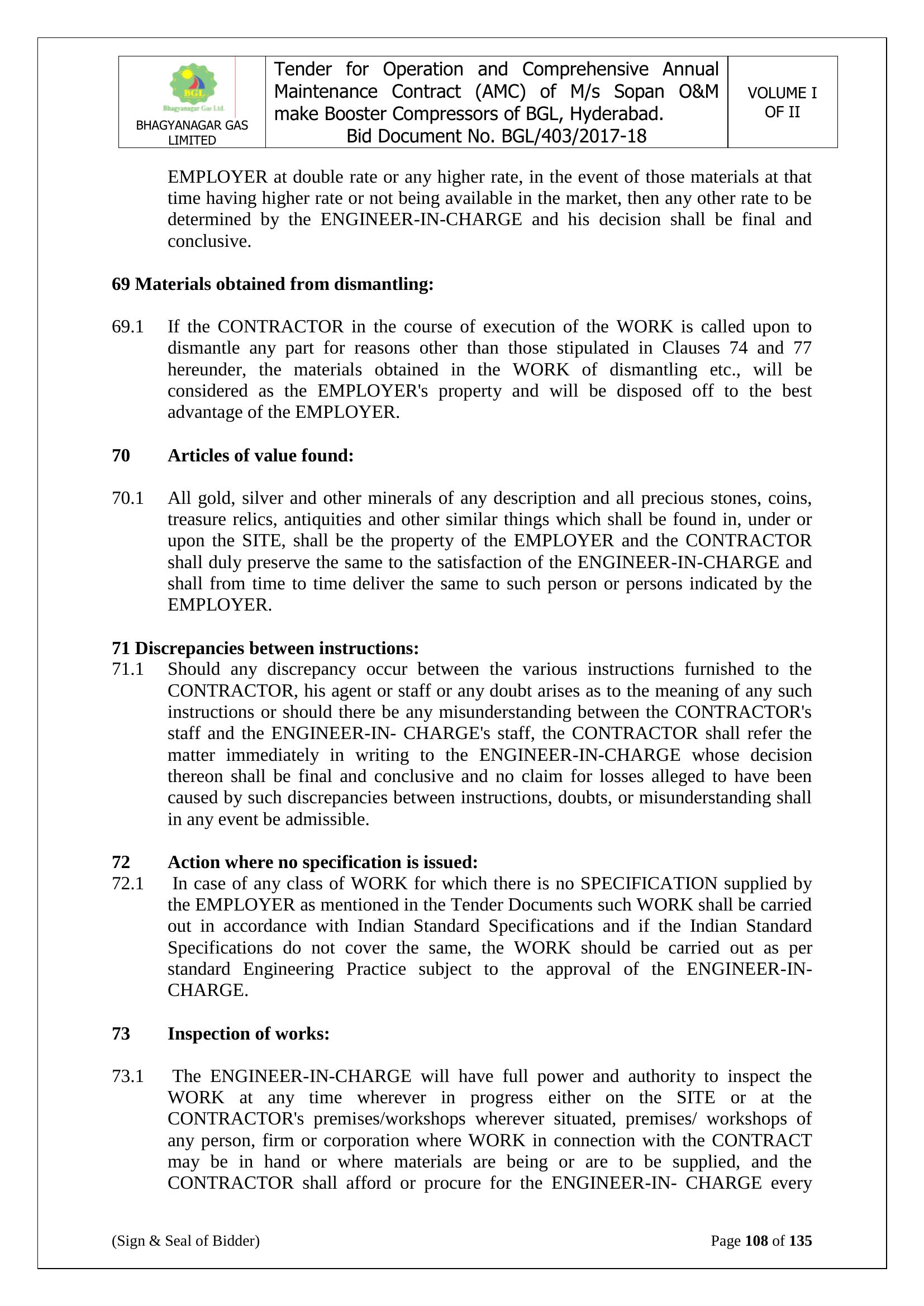 | BGL Bhagyanagar Gas Ltd. BHAGYANAGAR GAS LIMITED | Tender for Operation and Comprehensive Annual Maintenance Contract (AMC) of M/s Sopan O&M make Booster Compressors of BGL, Hyderabad. Bid Document No. BGL/403/2017-18 | VOLUME I OF II |
|---|---|---|

EMPLOYER at double rate or any higher rate, in the event of those materials at that time having higher rate or not being available in the market, then any other rate to be determined by the ENGINEER-IN-CHARGE and his decision shall be final and conclusive.

69 Materials obtained from dismantling:

69.1 If the CONTRACTOR in the course of execution of the WORK is called upon to dismantle any part for reasons other than those stipulated in Clauses 74 and 77 hereunder, the materials obtained in the WORK of dismantling etc., will be considered as the EMPLOYER's property and will be disposed off to the best advantage of the EMPLOYER.

70 Articles of value found:

70.1 All gold, silver and other minerals of any description and all precious stones, coins, treasure relics, antiquities and other similar things which shall be found in, under or upon the SITE, shall be the property of the EMPLOYER and the CONTRACTOR shall duly preserve the same to the satisfaction of the ENGINEER-IN-CHARGE and shall from time to time deliver the same to such person or persons indicated by the EMPLOYER.

71 Discrepancies between instructions:
71.1 Should any discrepancy occur between the various instructions furnished to the CONTRACTOR, his agent or staff or any doubt arises as to the meaning of any such instructions or should there be any misunderstanding between the CONTRACTOR's staff and the ENGINEER-IN- CHARGE's staff, the CONTRACTOR shall refer the matter immediately in writing to the ENGINEER-IN-CHARGE whose decision thereon shall be final and conclusive and no claim for losses alleged to have been caused by such discrepancies between instructions, doubts, or misunderstanding shall in any event be admissible.

72 Action where no specification is issued:
72.1 In case of any class of WORK for which there is no SPECIFICATION supplied by the EMPLOYER as mentioned in the Tender Documents such WORK shall be carried out in accordance with Indian Standard Specifications and if the Indian Standard Specifications do not cover the same, the WORK should be carried out as per standard Engineering Practice subject to the approval of the ENGINEER-IN-CHARGE.

73 Inspection of works:

73.1 The ENGINEER-IN-CHARGE will have full power and authority to inspect the WORK at any time wherever in progress either on the SITE or at the CONTRACTOR's premises/workshops wherever situated, premises/ workshops of any person, firm or corporation where WORK in connection with the CONTRACT may be in hand or where materials are being or are to be supplied, and the CONTRACTOR shall afford or procure for the ENGINEER-IN- CHARGE every

(Sign & Seal of Bidder) Page 108 of 135